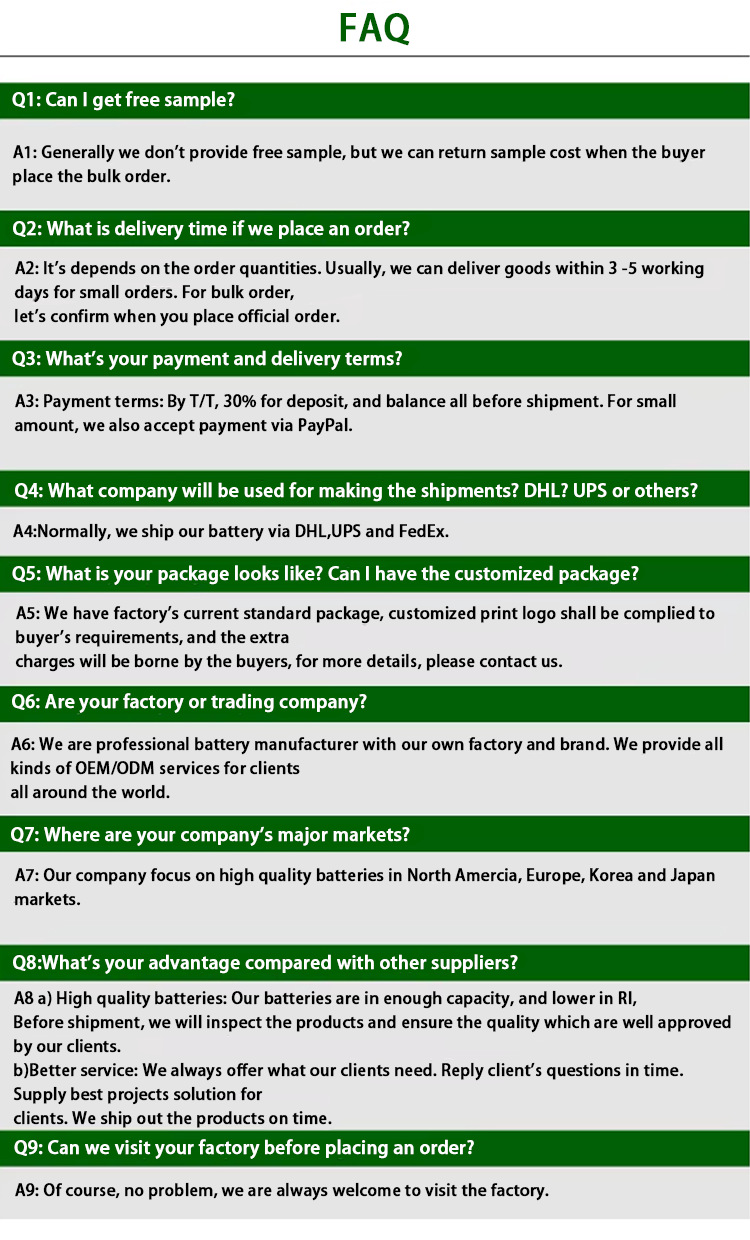 FAQ

Q1: Can I get free sample?

A1: Generally we don't provide free sample, but we can return sample cost when the buyer place the bulk order.

Q2: What is delivery time if we place an order?

A2: It's depends on the order quantities. Usually, we can deliver goods within 3 -5 working days for small orders. For bulk order, let's confirm when you place official order.

Q3: What's your payment and delivery terms?

A3: Payment terms: By T/T, 30% for deposit, and balance all before shipment. For small amount, we also accept payment via PayPal.

Q4: What company will be used for making the shipments? DHL? UPS or others?

A4:Normally, we ship our battery via DHL,UPS and FedEx.

Q5: What is your package looks like? Can I have the customized package?

A5: We have factory's current standard package, customized print logo shall be complied to buyer's requirements, and the extra charges will be borne by the buyers, for more details, please contact us.

Q6: Are your factory or trading company?

A6: We are professional battery manufacturer with our own factory and brand. We provide all kinds of OEM/ODM services for clients all around the world.

Q7: Where are your company's major markets?

A7: Our company focus on high quality batteries in North Amercia, Europe, Korea and Japan markets.

Q8:What's your advantage compared with other suppliers?

A8 a) High quality batteries: Our batteries are in enough capacity, and lower in RI, Before shipment, we will inspect the products and ensure the quality which are well approved by our clients.
b)Better service: We always offer what our clients need. Reply client's questions in time. Supply best projects solution for clients. We ship out the products on time.

Q9: Can we visit your factory before placing an order?

A9: Of course, no problem, we are always welcome to visit the factory.